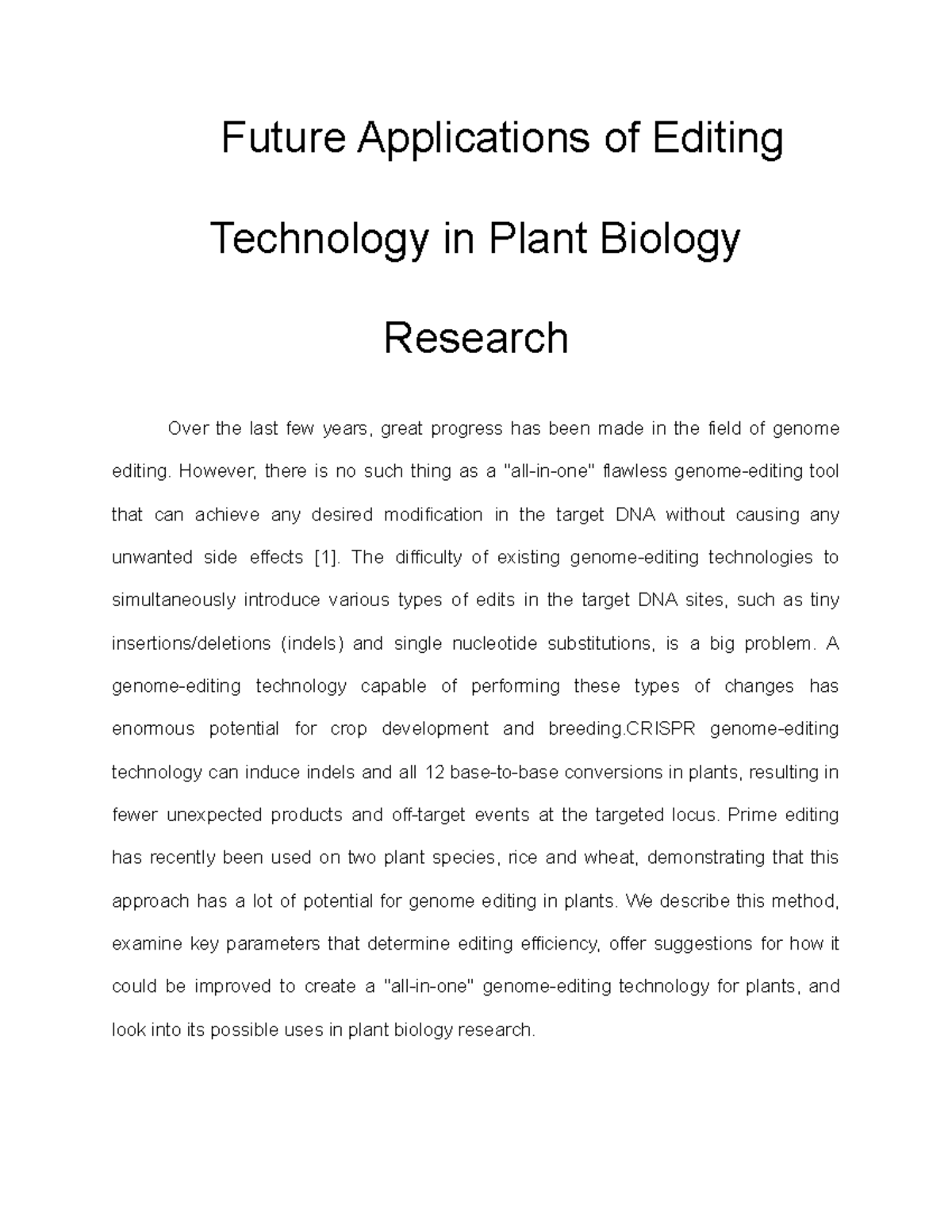 Future Applications of Editing Technology in Plant Biology Research

Over the last few years, great progress has been made in the field of genome editing. However, there is no such thing as a "all-in-one" flawless genome-editing tool that can achieve any desired modification in the target DNA without causing any unwanted side effects [1]. The difficulty of existing genome-editing technologies to simultaneously introduce various types of edits in the target DNA sites, such as tiny insertions/deletions (indels) and single nucleotide substitutions, is a big problem. A genome-editing technology capable of performing these types of changes has enormous potential for crop development and breeding.CRISPR genome-editing technology can induce indels and all 12 base-to-base conversions in plants, resulting in fewer unexpected products and off-target events at the targeted locus. Prime editing has recently been used on two plant species, rice and wheat, demonstrating that this approach has a lot of potential for genome editing in plants. We describe this method, examine key parameters that determine editing efficiency, offer suggestions for how it could be improved to create a "all-in-one" genome-editing technology for plants, and look into its possible uses in plant biology research.